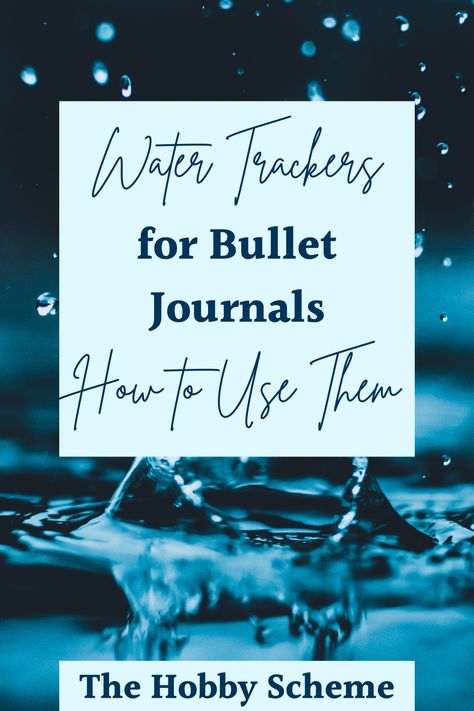 Water Trackers
for Bullet Journals
How to Use Them

The Hobby Scheme